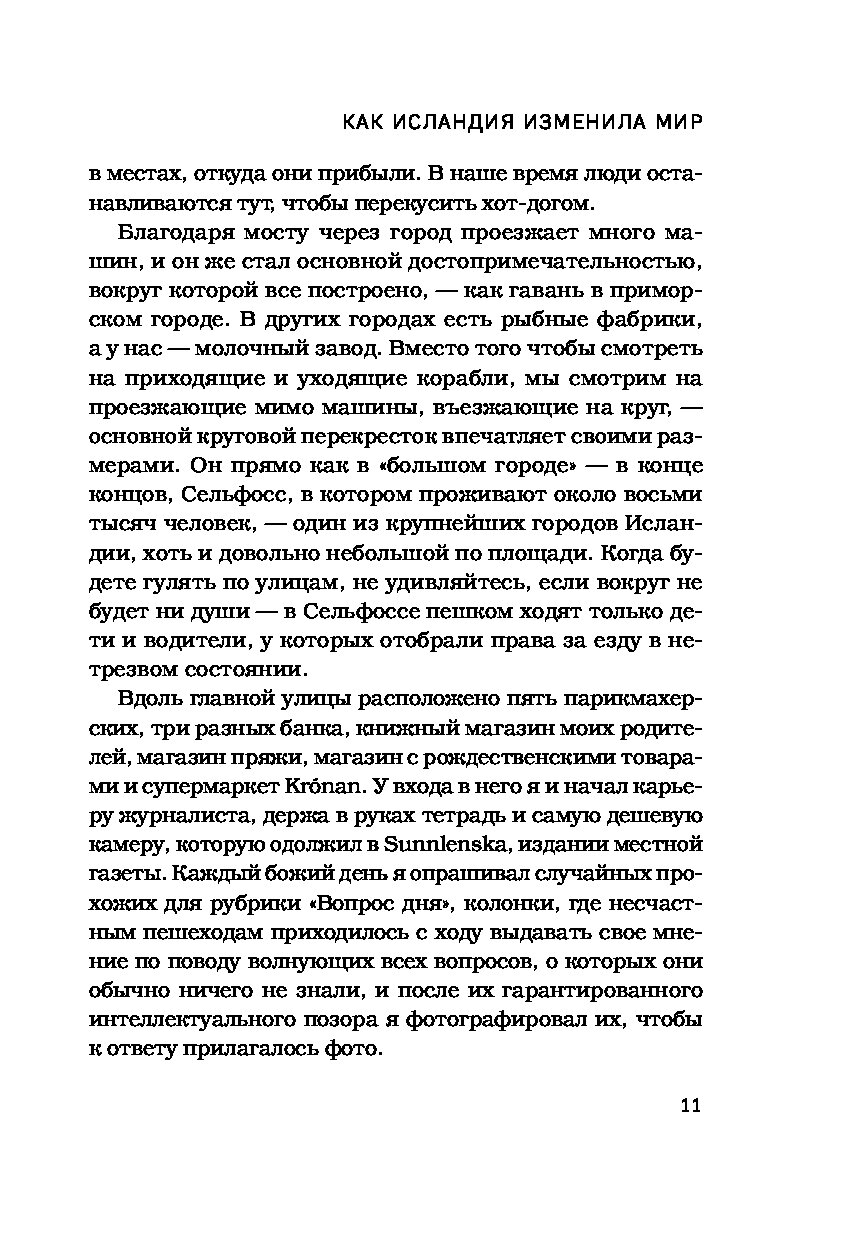 КАК ИСЛАНДИЯ ИЗМЕНИЛА МИР

в местах, откуда они прибыли. В наше время люди останавливаются тут, чтобы перекусить хот-догом.

Благодаря мосту через город проезжает много машин, и он же стал основной достопримечательностью, вокруг которой все построено, — как гавань в приморском городе. В других городах есть рыбные фабрики, а у нас — молочный завод. Вместо того чтобы смотреть на приходящие и уходящие корабли, мы смотрим на проезжающие мимо машины, въезжающие на круг, — основной круговой перекресток впечатляет своими размерами. Он прямо как в «большом городе» — в конце концов, Сельфосс, в котором проживают около восьми тысяч человек, — один из крупнейших городов Исландии, хоть и довольно небольшой по площади. Когда будете гулять по улицам, не удивляйтесь, если вокруг не будет ни души — в Сельфоссе пешком ходят только дети и водители, у которых отобрали права за езду в нетрезвом состоянии.

Вдоль главной улицы расположено пять парикмахерских, три разных банка, книжный магазин моих родителей, магазин пряжи, магазин с рождественскими товарами и супермаркет Krónan. У входа в него я и начал карьеру журналиста, держа в руках тетрадь и самую дешевую камеру, которую одолжил в Sunnlenska, издании местной газеты. Каждый божий день я опрашивал случайных прохожих для рубрики «Вопрос дня», колонки, где несчастным пешеходам приходилось с ходу выдавать свое мнение по поводу волнующих всех вопросов, о которых они обычно ничего не знали, и после их гарантированного интеллектуального позора я фотографировал их, чтобы к ответу прилагалось фото.

11